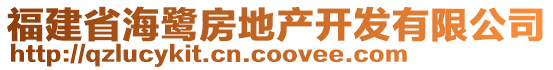 福建省海鹭房地产开发有限公司
http://qzlucykit.cn.coovee.com